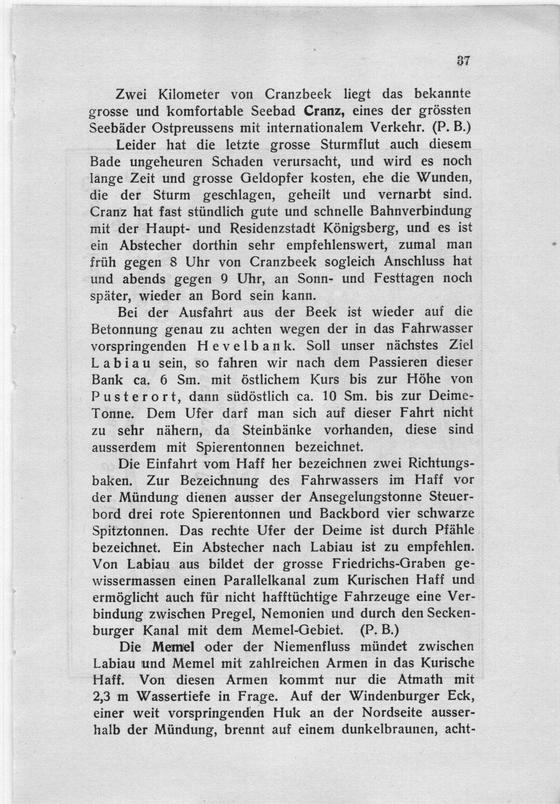 37

Zwei Kilometer von Cranzbeek liegt das bekannte grosse und komfortable Seebad Cranz, eines der grössten Seebäder Ostpreussens mit internationalem Verkehr. (P. B.)

Leider hat die letzte grosse Sturmflut auch diesem Bade ungeheuren Schaden verursacht, und wird es noch lange Zeit und grosse Geldopfer kosten, ehe die Wunden, die der Sturm geschlagen, geheilt und vernarbt sind. Cranz hat fast stündlich gute und schnelle Bahnverbindung mit der Haupt- und Residenzstadt Königsberg, und es ist ein Abstecher dorthin sehr empfehlenswert, zumal man früh gegen 8 Uhr von Cranzbeek sogleich Anschluss hat und abends gegen 9 Uhr, an Sonn- und Festtagen noch später, wieder an Bord sein kann.

Bei der Ausfahrt aus der Beek ist wieder auf die Betonnung genau zu achten wegen der in das Fahrwasser vorspringenden Hevelbank. Soll unser nächstes Ziel Labiau sein, so fahren wir nach dem Passieren dieser Bank ca. 6 Sm. mit östlichem Kurs bis zur Höhe von Pusterort, dann südöstlich ca. 10 Sm. bis zur Deime-Tonne. Dem Ufer darf man sich auf dieser Fahrt nicht zu sehr nähern, da Steinbänke vorhanden, diese sind ausserdem mit Spierentonnen bezeichnet.

Die Einfahrt vom Haff her bezeichnen zwei Richtungsbaken. Zur Bezeichnung des Fahrwassers im Haff vor der Mündung dienen ausser der Ansegelungstonne Steuerbord drei rote Spierentonnen und Backbord vier schwarze Spitztonnen. Das rechte Ufer der Deime ist durch Pfähle bezeichnet. Ein Abstecher nach Labiau ist zu empfehlen. Von Labiau aus bildet der grosse Friedrichs-Graben gewissermassen einen Parallelkanal zum Kurischen Haff und ermöglicht auch für nicht hafftüchtige Fahrzeuge eine Verbindung zwischen Pregel, Nemonien und durch den Seckenburger Kanal mit dem Memel-Gebiet. (P. B.)

Die Memel oder der Niemenfluss mündet zwischen Labiau und Memel mit zahlreichen Armen in das Kurische Haff. Von diesen Armen kommt nur die Atmath mit 2,3 m Wassertiefe in Frage. Auf der Windenburger Eck, einer weit vorspringenden Huk an der Nordseite ausserhalb der Mündung, brennt auf einem dunkelbraunen, acht-